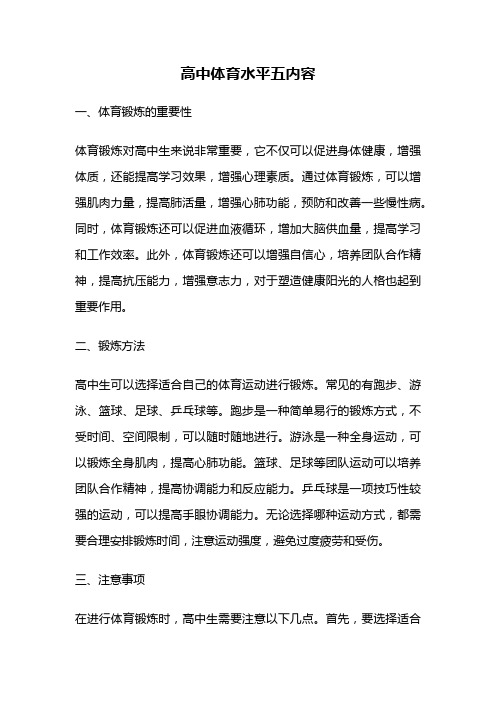 高中体育水平五内容

一、体育锻炼的重要性

体育锻炼对高中生来说非常重要，它不仅可以促进身体健康，增强体质，还能提高学习效果，增强心理素质。通过体育锻炼，可以增强肌肉力量，提高肺活量，增强心肺功能，预防和改善一些慢性病。同时，体育锻炼还可以促进血液循环，增加大脑供血量，提高学习和工作效率。此外，体育锻炼还可以增强自信心，培养团队合作精神，提高抗压能力，增强意志力，对于塑造健康阳光的人格也起到重要作用。

二、锻炼方法

高中生可以选择适合自己的体育运动进行锻炼。常见的有跑步、游泳、篮球、足球、乒乓球等。跑步是一种简单易行的锻炼方式，不受时间、空间限制，可以随时随地进行。游泳是一种全身运动，可以锻炼全身肌肉，提高心肺功能。篮球、足球等团队运动可以培养团队合作精神，提高协调能力和反应能力。乒乓球是一项技巧性较强的运动，可以提高手眼协调能力。无论选择哪种运动方式，都需要合理安排锻炼时间，注意运动强度，避免过度疲劳和受伤。

三、注意事项

在进行体育锻炼时，高中生需要注意以下几点。首先，要选择适合